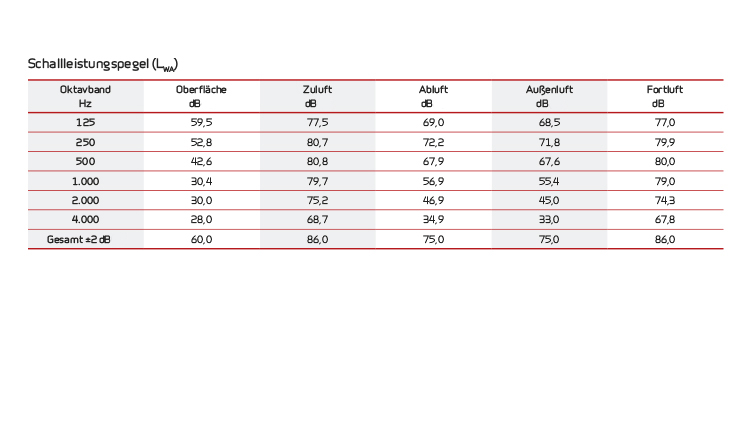 Schallleistungspegel ($L_{WA}$)

| Oktavband Hz | Oberfläche dB | Zuluft dB | Abluft dB | Außenluft dB | Fortluft dB |
|---|---|---|---|---|---|
| 125 | 59,5 | 77,5 | 69,0 | 68,5 | 77,0 |
| 250 | 52,8 | 80,7 | 72,2 | 71,8 | 79,9 |
| 500 | 42,6 | 80,8 | 67,9 | 67,6 | 80,0 |
| 1.000 | 30,4 | 79,7 | 56,9 | 55,4 | 79,0 |
| 2.000 | 30,0 | 75,2 | 46,9 | 45,0 | 74,3 |
| 4.000 | 28,0 | 68,7 | 34,9 | 33,0 | 67,8 |
| Gesamt ±2 dB | 60,0 | 86,0 | 75,0 | 75,0 | 86,0 |